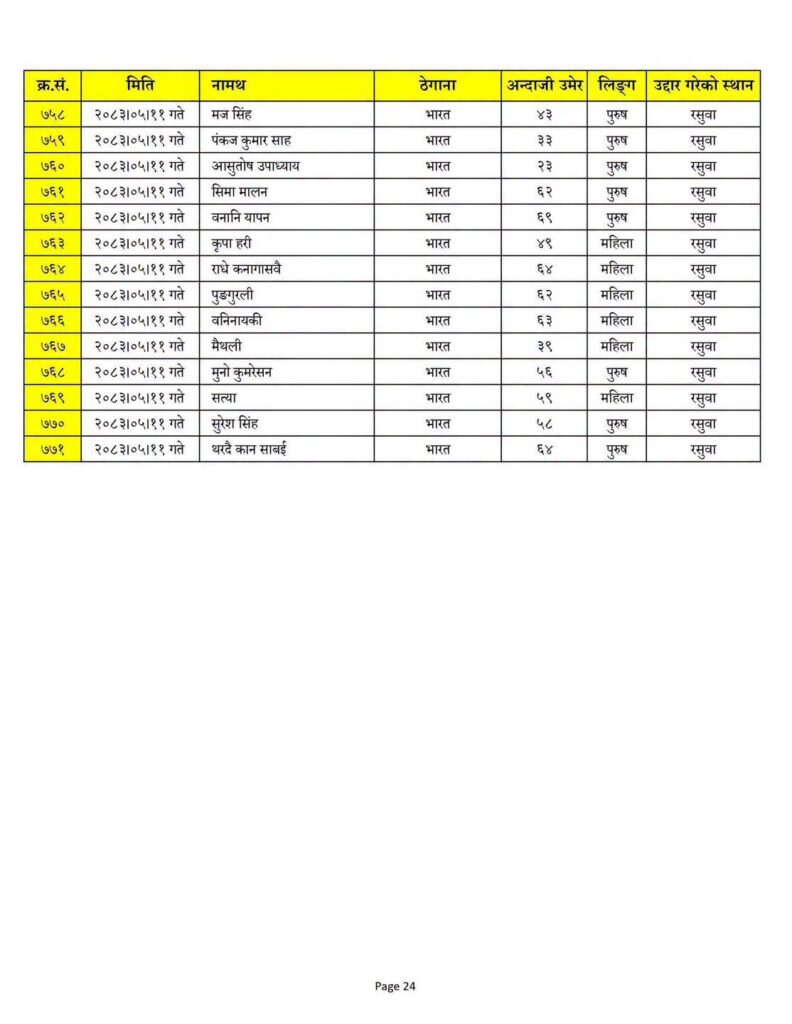 | क्र.सं. | मिति | नामथ | ठेगाना | अन्दाजी उमेर | लिङ्ग | उद्दार गरेको स्थान |
|---|---|---|---|---|---|---|
| ७५८ | २०८३।०५।११ गते | मज सिंह | भारत | ४३ | पुरुष | रसुवा |
| ७५९ | २०८३।०५।११ गते | पंकज कुमार साह | भारत | ३३ | पुरुष | रसुवा |
| ७६० | २०८३।०५।११ गते | आसुतोष उपाध्याय | भारत | २३ | पुरुष | रसुवा |
| ७६१ | २०८३।०५।११ गते | सिमा मालन | भारत | ६२ | पुरुष | रसुवा |
| ७६२ | २०८३।०५।११ गते | वनानि यापन | भारत | ६९ | पुरुष | रसुवा |
| ७६३ | २०८३।०५।११ गते | कृपा हरी | भारत | ४९ | महिला | रसुवा |
| ७६४ | २०८३।०५।११ गते | राधे कनागासवै | भारत | ६४ | महिला | रसुवा |
| ७६५ | २०८३।०५।११ गते | पुङगुरली | भारत | ६२ | महिला | रसुवा |
| ७६६ | २०८३।०५।११ गते | वनिनायकी | भारत | ६३ | महिला | रसुवा |
| ७६७ | २०८३।०५।११ गते | मैथली | भारत | ३९ | महिला | रसुवा |
| ७६८ | २०८३।०५।११ गते | मुनो कुमरेसन | भारत | ५६ | पुरुष | रसुवा |
| ७६९ | २०८३।०५।११ गते | सत्या | भारत | ५९ | महिला | रसुवा |
| ७७० | २०८३।०५।११ गते | सुरेश सिंह | भारत | ५८ | पुरुष | रसुवा |
| ७७१ | २०८३।०५।११ गते | थरदै कान साबई | भारत | ६४ | पुरुष | रसुवा |

Page 24